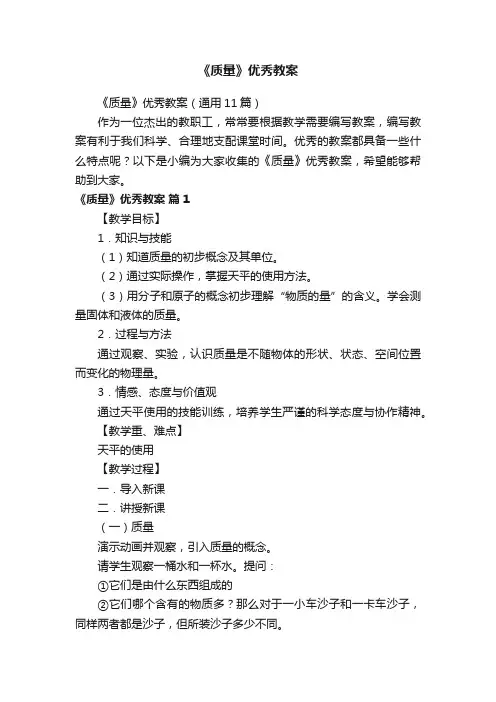 《质量》优秀教案

《质量》优秀教案（通用11篇）

作为一位杰出的教职工，常常要根据教学需要编写教案，编写教案有利于我们科学、合理地支配课堂时间。优秀的教案都具备一些什么特点呢？以下是小编为大家收集的《质量》优秀教案，希望能够帮助到大家。

《质量》优秀教案 篇1

【教学目标】

1．知识与技能

（1）知道质量的初步概念及其单位。

（2）通过实际操作，掌握天平的使用方法。

（3）用分子和原子的概念初步理解“物质的量”的含义。学会测量固体和液体的质量。

2．过程与方法

通过观察、实验，认识质量是不随物体的形状、状态、空间位置而变化的物理量。

3．情感、态度与价值观

通过天平使用的技能训练，培养学生严谨的科学态度与协作精神。

【教学重、难点】

天平的使用

【教学过程】

一．导入新课

二．讲授新课

（一）质量

演示动画并观察，引入质量的概念。

请学生观察一桶水和一杯水。提问：

①它们是由什么东西组成的

②它们哪个含有的物质多？那么对于一小车沙子和一卡车沙子，同样两者都是沙子，但所装沙子多少不同。